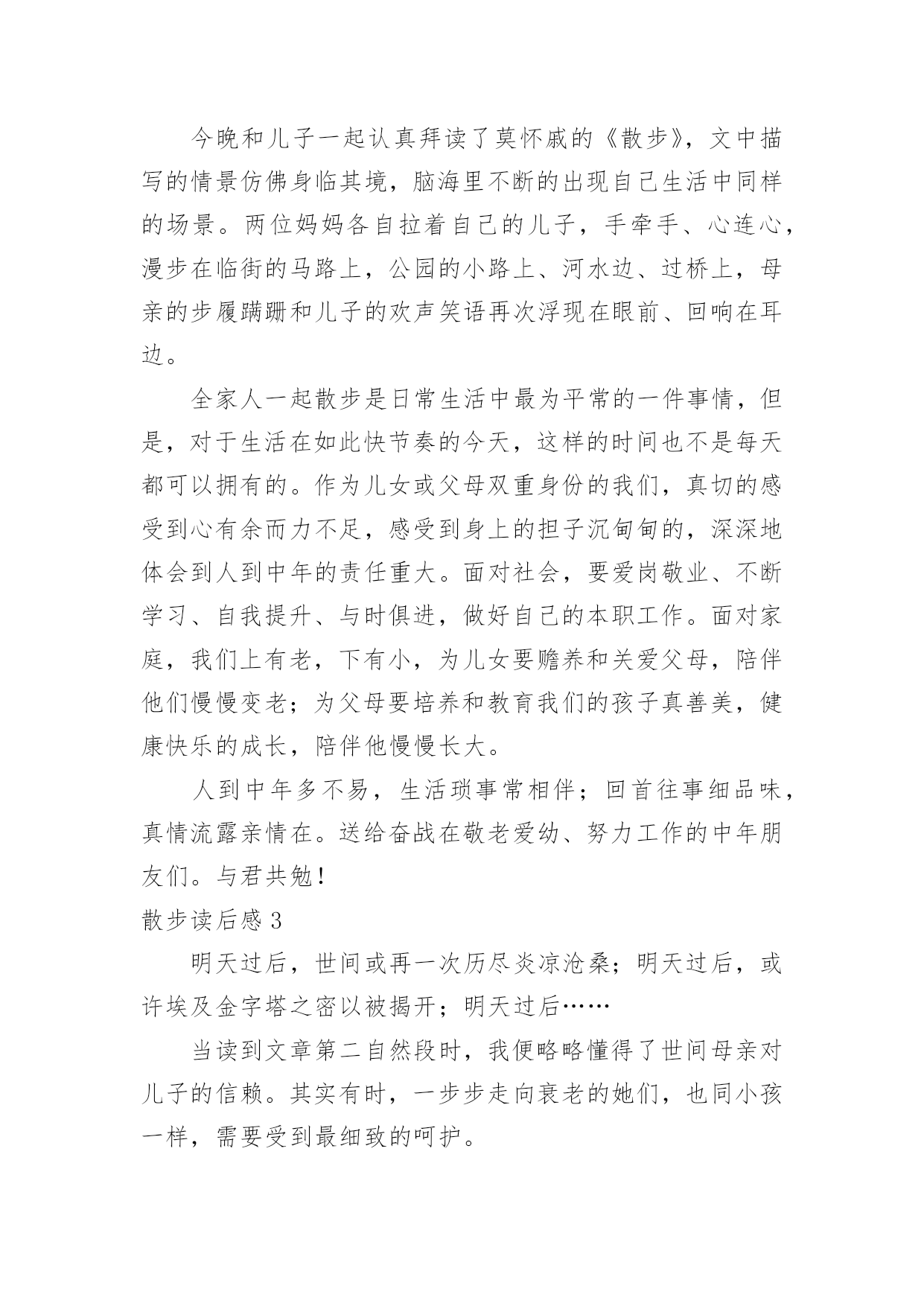 今晚和儿子一起认真拜读了莫怀戚的《散步》，文中描写的情景仿佛身临其境，脑海里不断的出现自己生活中同样的场景。两位妈妈各自拉着自己的儿子，手牵手、心连心，漫步在临街的马路上，公园的小路上、河水边、过桥上，母亲的步履蹒跚和儿子的欢声笑语再次浮现在眼前、回响在耳边。

全家人一起散步是日常生活中最为平常的一件事情，但是，对于生活在如此快节奏的今天，这样的时间也不是每天都可以拥有的。作为儿女或父母双重身份的我们，真切的感受到心有余而力不足，感受到身上的担子沉甸甸的，深深地体会到人到中年的责任重大。面对社会，要爱岗敬业、不断学习、自我提升、与时俱进，做好自己的本职工作。面对家庭，我们上有老，下有小，为儿女要赡养和关爱父母，陪伴他们慢慢变老；为父母要培养和教育我们的孩子真善美，健康快乐的成长，陪伴他慢慢长大。

人到中年多不易，生活琐事常相伴；回首往事细品味，真情流露亲情在。送给奋战在敬老爱幼、努力工作的中年朋友们。与君共勉！

散步读后感 3

明天过后，世间或再一次历尽炎凉沧桑；明天过后，或许埃及金字塔之密以被揭开；明天过后……

当读到文章第二自然段时，我便略略懂得了世间母亲对儿子的信赖。其实有时，一步步走向衰老的她们，也同小孩一样，需要受到最细致的呵护。